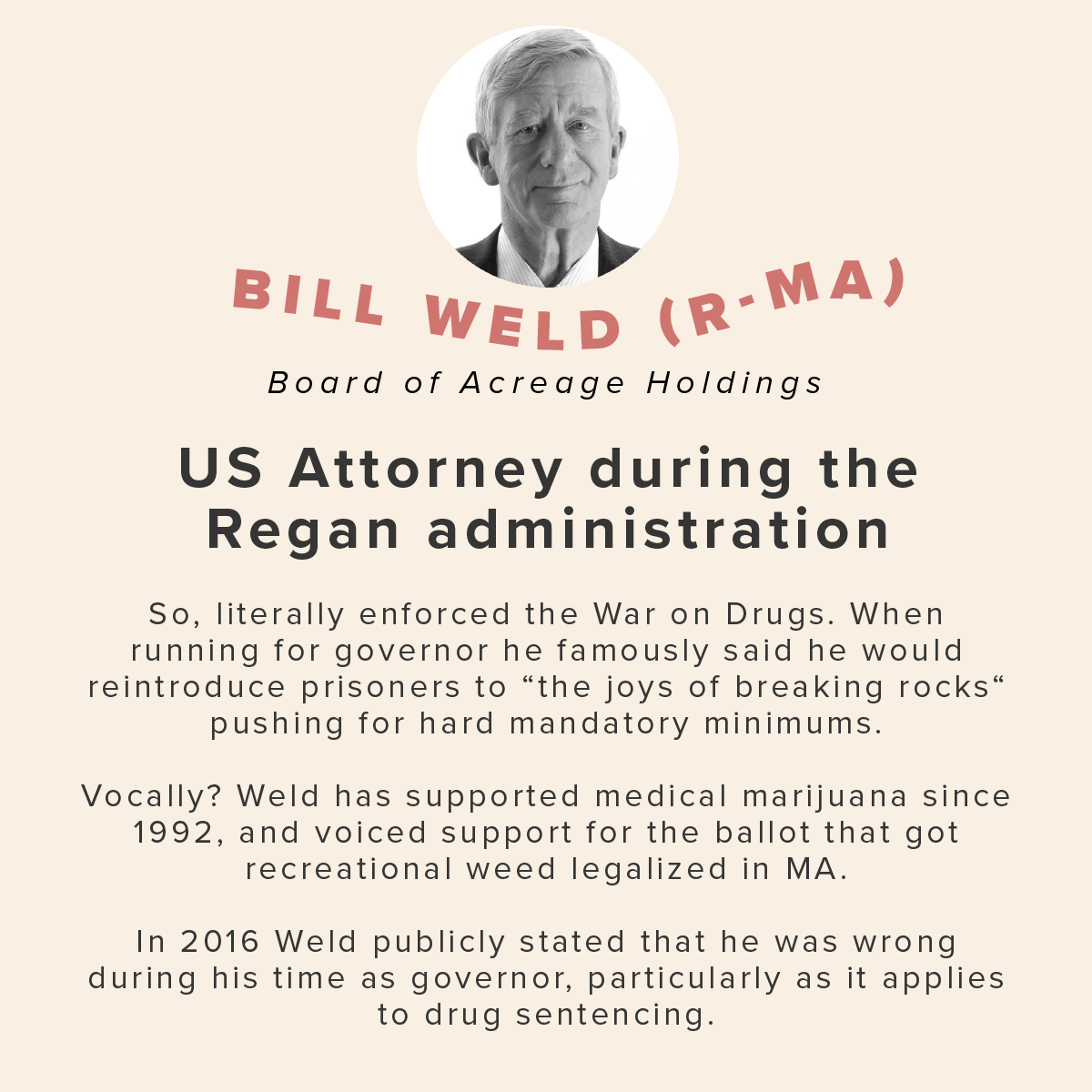 BILL WELD (R-MA)

Board of Acreage Holdings

US Attorney during the Regan administration

So, literally enforced the War on Drugs. When running for governor he famously said he would reintroduce prisoners to “the joys of breaking rocks“ pushing for hard mandatory minimums.

Vocally? Weld has supported medical marijuana since 1992, and voiced support for the ballot that got recreational weed legalized in MA.

In 2016 Weld publicly stated that he was wrong during his time as governor, particularly as it applies to drug sentencing.